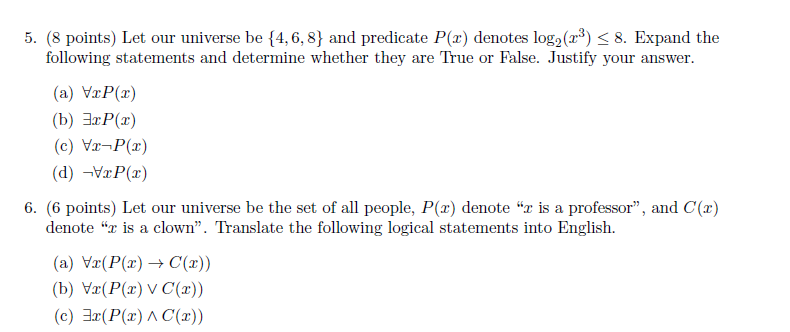 5. (8 points) Let our universe be $\{4, 6, 8\}$ and predicate $P(x)$ denotes $\log_2(x^3) \leq 8$. Expand the following statements and determine whether they are True or False. Justify your answer.

(a) $\forall x P(x)$
(b) $\exists x P(x)$
(c) $\forall x \neg P(x)$
(d) $\neg \forall x P(x)$

6. (6 points) Let our universe be the set of all people, $P(x)$ denote "$x$ is a professor", and $C(x)$ denote "$x$ is a clown". Translate the following logical statements into English.

(a) $\forall x(P(x) \rightarrow C(x))$
(b) $\forall x(P(x) \vee C(x))$
(c) $\exists x(P(x) \wedge C(x))$